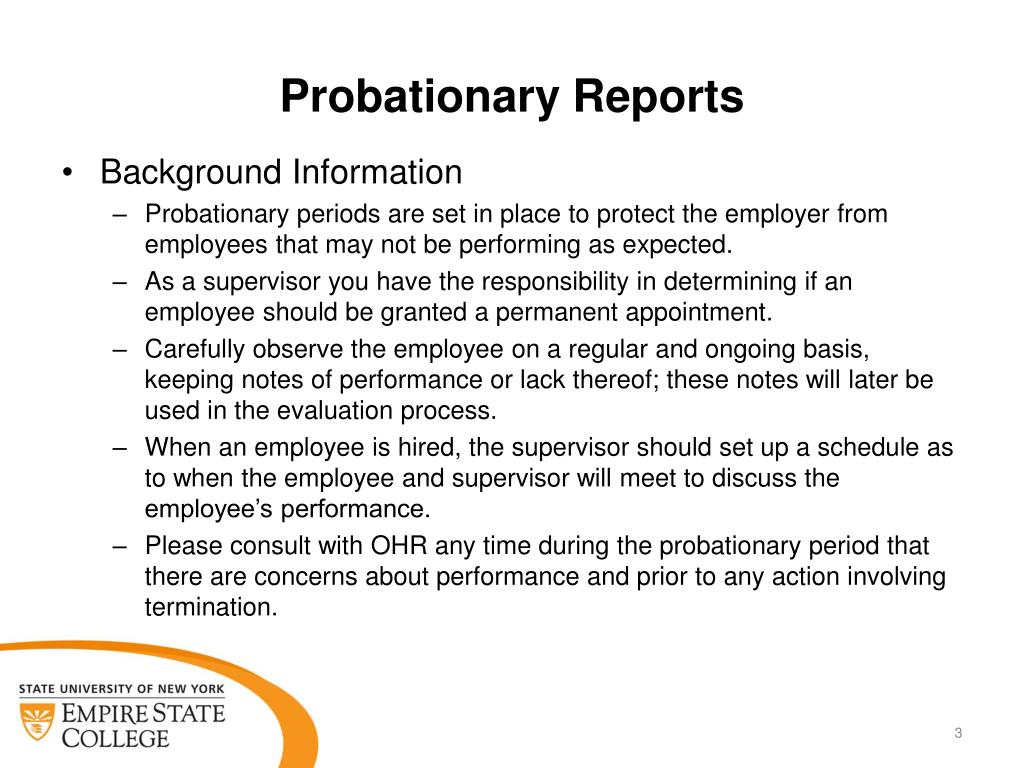 Probationary Reports

• Background Information
– Probationary periods are set in place to protect the employer from employees that may not be performing as expected.
– As a supervisor you have the responsibility in determining if an employee should be granted a permanent appointment.
– Carefully observe the employee on a regular and ongoing basis, keeping notes of performance or lack thereof; these notes will later be used in the evaluation process.
– When an employee is hired, the supervisor should set up a schedule as to when the employee and supervisor will meet to discuss the employee's performance.
– Please consult with OHR any time during the probationary period that there are concerns about performance and prior to any action involving termination.

STATE UNIVERSITY OF NEW YORK
EMPIRE STATE COLLEGE

3